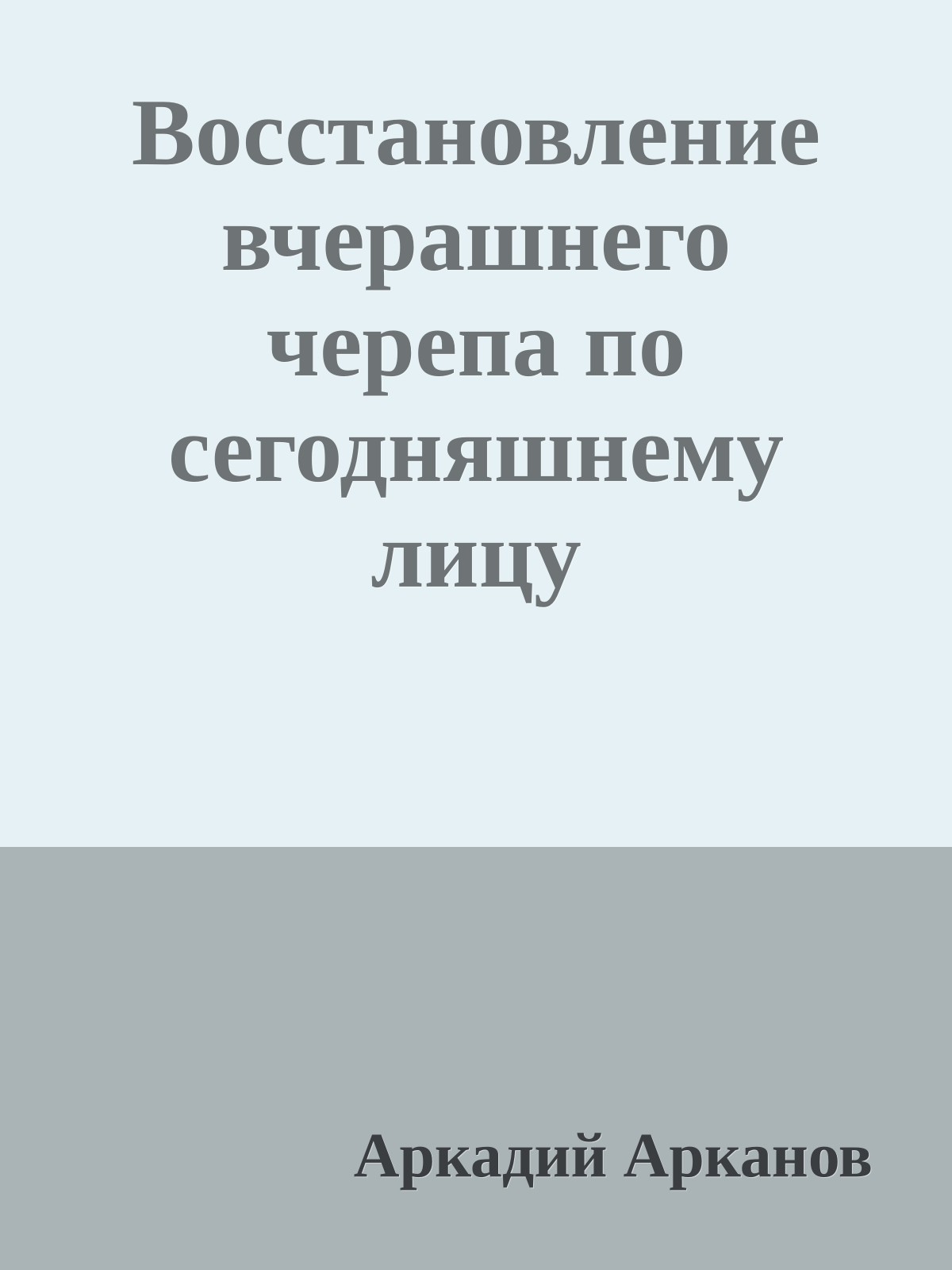 Восстановление вчерашнего черепа по сегодняшнему лицу

Аркадий Арканов